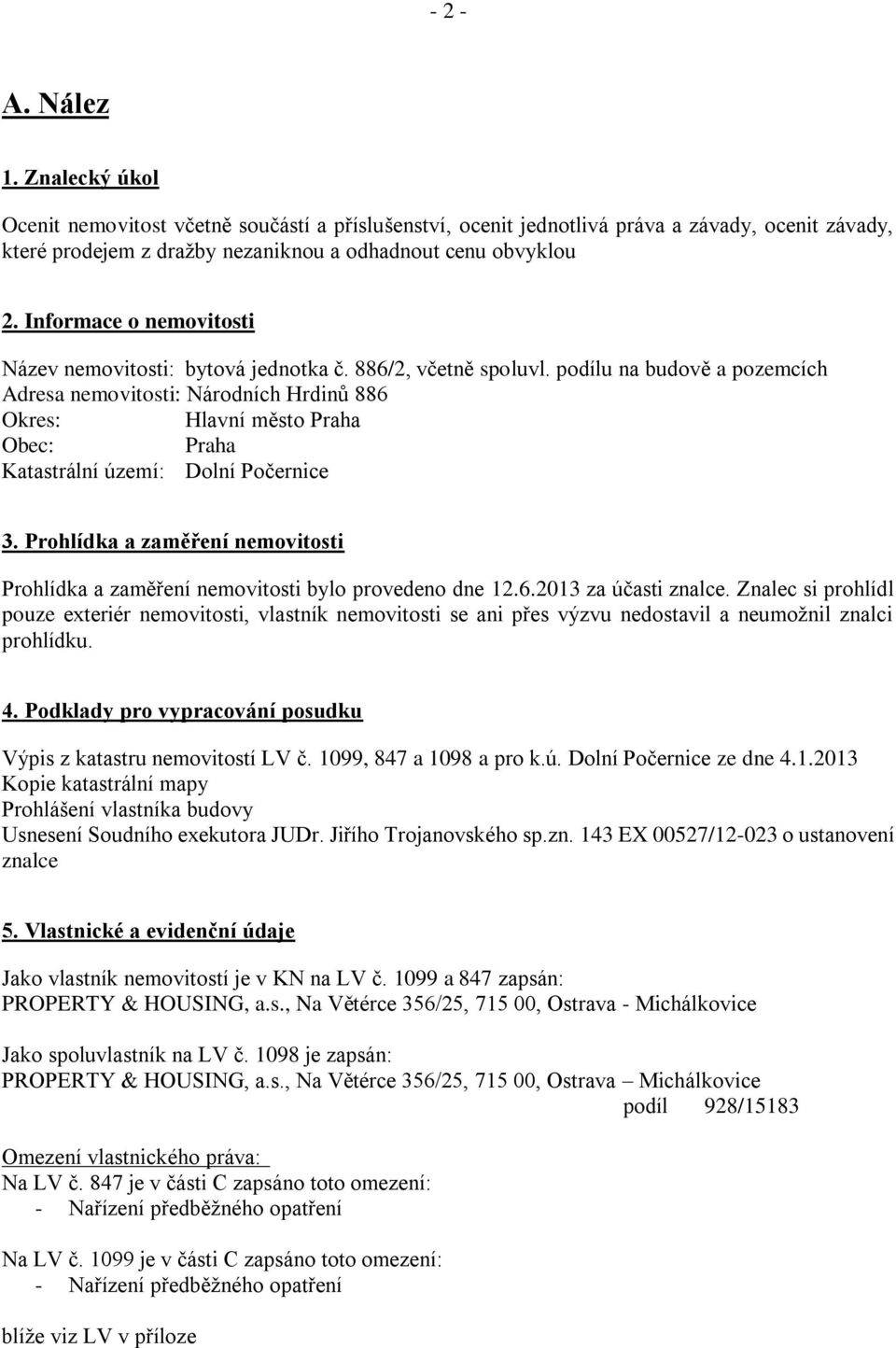 - 2 -

A. Nález

1. Znalecký úkol

Ocenit nemovitost včetně součástí a příslušenství, ocenit jednotlivá práva a závady, ocenit závady, které prodejem z dražby nezaniknou a odhadnout cenu obvyklou

2. Informace o nemovitosti

Název nemovitosti: bytová jednotka č. 886/2, včetně spoluvl. podílu na budově a pozemcích
Adresa nemovitosti: Národních Hrdinů 886
Okres: Hlavní město Praha
Obec: Praha
Katastrální území: Dolní Počernice

3. Prohlídka a zaměření nemovitosti

Prohlídka a zaměření nemovitosti bylo provedeno dne 12.6.2013 za účasti znalce. Znalec si prohlídl pouze exteriér nemovitosti, vlastník nemovitosti se ani přes výzvu nedostavil a neumožnil znalci prohlídku.

4. Podklady pro vypracování posudku

Výpis z katastru nemovitostí LV č. 1099, 847 a 1098 a pro k.ú. Dolní Počernice ze dne 4.1.2013
Kopie katastrální mapy
Prohlášení vlastníka budovy
Usnesení Soudního exekutora JUDr. Jiřího Trojanovského sp.zn. 143 EX 00527/12-023 o ustanovení znalce

5. Vlastnické a evidenční údaje

Jako vlastník nemovitostí je v KN na LV č. 1099 a 847 zapsán:
PROPERTY & HOUSING, a.s., Na Větérce 356/25, 715 00, Ostrava - Michálkovice

Jako spoluvlastník na LV č. 1098 je zapsán:
PROPERTY & HOUSING, a.s., Na Větérce 356/25, 715 00, Ostrava – Michálkovice
podíl 928/15183

Omezení vlastnického práva:
Na LV č. 847 je v části C zapsáno toto omezení:
- Nařízení předběžného opatření

Na LV č. 1099 je v části C zapsáno toto omezení:
- Nařízení předběžného opatření

blíže viz LV v příloze